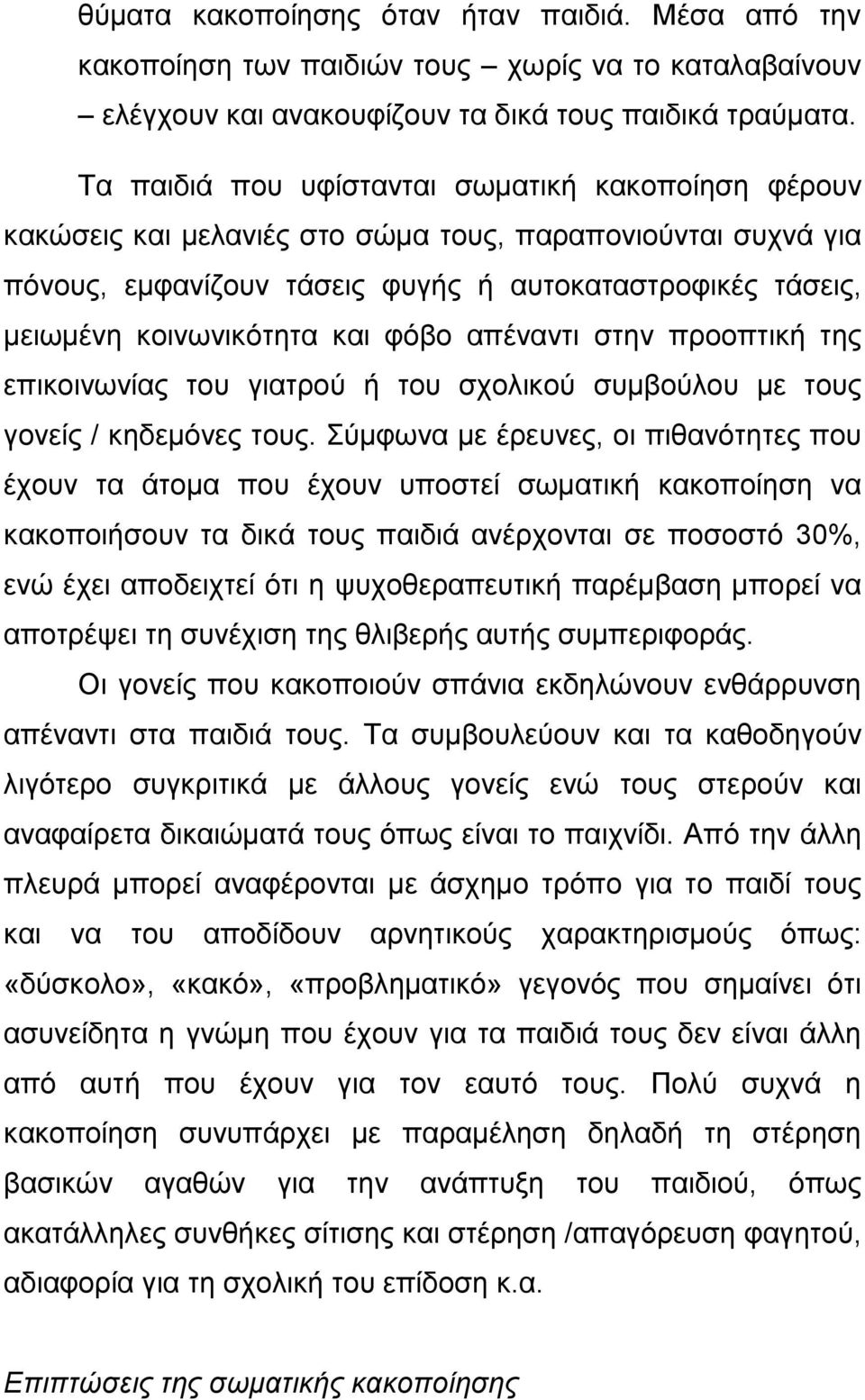 θύματα κακοποίησης όταν ήταν παιδιά. Μέσα από την κακοποίηση των παιδιών τους – χωρίς να το καταλαβαίνουν – ελέγχουν και ανακουφίζουν τα δικά τους παιδικά τραύματα.

Τα παιδιά που υφίστανται σωματική κακοποίηση φέρουν κακώσεις και μελανιές στο σώμα τους, παραπονιούνται συχνά για πόνους, εμφανίζουν τάσεις φυγής ή αυτοκαταστροφικές τάσεις, μειωμένη κοινωνικότητα και φόβο απέναντι στην προοπτική της επικοινωνίας του γιατρού ή του σχολικού συμβούλου με τους γονείς / κηδεμόνες τους. Σύμφωνα με έρευνες, οι πιθανότητες που έχουν τα άτομα που έχουν υποστεί σωματική κακοποίηση να κακοποιήσουν τα δικά τους παιδιά ανέρχονται σε ποσοστό 30%, ενώ έχει αποδειχτεί ότι η ψυχοθεραπευτική παρέμβαση μπορεί να αποτρέψει τη συνέχιση της θλιβερής αυτής συμπεριφοράς.

Οι γονείς που κακοποιούν σπάνια εκδηλώνουν ενθάρρυνση απέναντι στα παιδιά τους. Τα συμβουλεύουν και τα καθοδηγούν λιγότερο συγκριτικά με άλλους γονείς ενώ τους στερούν και αναφαίρετα δικαιώματά τους όπως είναι το παιχνίδι. Από την άλλη πλευρά μπορεί αναφέρονται με άσχημο τρόπο για το παιδί τους και να του αποδίδουν αρνητικούς χαρακτηρισμούς όπως: «δύσκολο», «κακό», «προβληματικό» γεγονός που σημαίνει ότι ασυνείδητα η γνώμη που έχουν για τα παιδιά τους δεν είναι άλλη από αυτή που έχουν για τον εαυτό τους. Πολύ συχνά η κακοποίηση συνυπάρχει με παραμέληση δηλαδή τη στέρηση βασικών αγαθών για την ανάπτυξη του παιδιού, όπως ακατάλληλες συνθήκες σίτισης και στέρηση /απαγόρευση φαγητού, αδιαφορία για τη σχολική του επίδοση κ.α.

Επιπτώσεις της σωματικής κακοποίησης